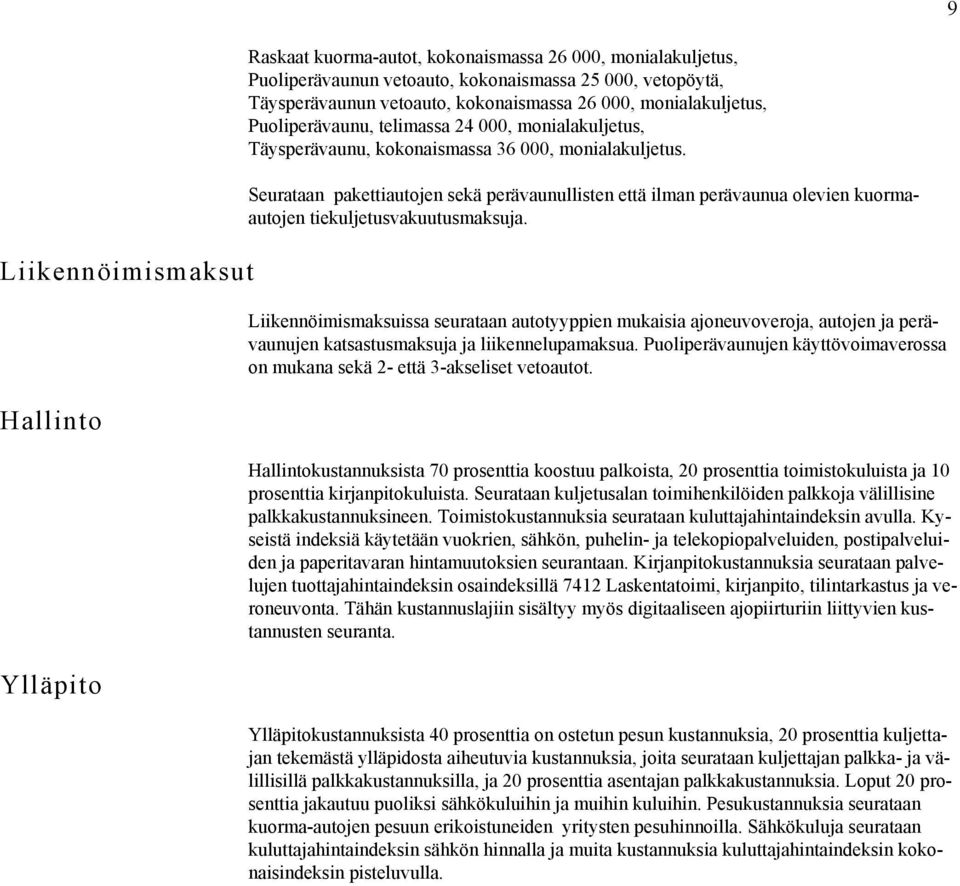 9

Raskaat kuorma-autot, kokonaismassa 26 000, monialakuljetus,
Puoliperävaunun vetoauto, kokonaismassa 25 000, vetopöytä,
Täysperävaunun vetoauto, kokonaismassa 26 000, monialakuljetus,
Puoliperävaunu, telimassa 24 000, monialakuljetus,
Täysperävaunu, kokonaismassa 36 000, monialakuljetus.

Seurataan pakettiautojen sekä perävaunullisten että ilman perävaunua olevien kuorma-autojen tiekuljetusvakuutusmaksuja.

Liikennöimismaksut

Liikennöimismaksuissa seurataan autotyyppien mukaisia ajoneuvoveroja, autojen ja perävaunujen katsastusmaksuja ja liikennelupamaksua. Puoliperävaunujen käyttövoimaverossa on mukana sekä 2- että 3-akseliset vetoautot.

Hallinto

Hallintokustannuksista 70 prosenttia koostuu palkoista, 20 prosenttia toimistokuluista ja 10 prosenttia kirjanpitokuluista. Seurataan kuljetusalan toimihenkilöiden palkkoja välillisine palkkakustannuksineen. Toimistokustannuksia seurataan kuluttajahintaindeksin avulla. Kyseistä indeksiä käytetään vuokrien, sähkön, puhelin- ja telekopiopalveluiden, postipalveluiden ja paperitavaran hintamuutoksien seurantaan. Kirjanpitokustannuksia seurataan palvelujen tuottajahintaindeksin osaindeksillä 7412 Laskentatoimi, kirjanpito, tilintarkastus ja veroneuvonta. Tähän kustannuslajiin sisältyy myös digitaaliseen ajopiirturiin liittyvien kustannusten seuranta.

Ylläpito

Ylläpitokustannuksista 40 prosenttia on ostetun pesun kustannuksia, 20 prosenttia kuljettajan tekemästä ylläpidosta aiheutuvia kustannuksia, joita seurataan kuljettajan palkka- ja välillisillä palkkakustannuksilla, ja 20 prosenttia asentajan palkkakustannuksia. Loput 20 prosenttia jakautuu puoliksi sähkökuluihin ja muihin kuluihin. Pesukustannuksia seurataan kuorma-autojen pesuun erikoistuneiden yritysten pesuhinnoilla. Sähkökuluja seurataan kuluttajahintaindeksin sähkön hinnalla ja muita kustannuksia kuluttajahintaindeksin kokonaisindeksin pisteluvulla.